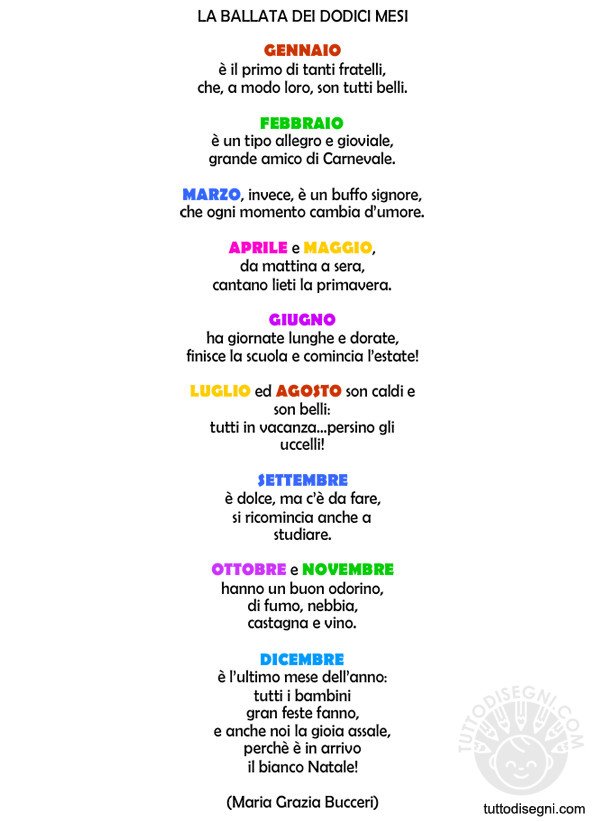 LA BALLATA DEI DODICI MESI

GENNAIO
è il primo di tanti fratelli,
che, a modo loro, son tutti belli.

FEBBRAIO
è un tipo allegro e gioviale,
grande amico di Carnevale.

MARZO, invece, è un buffo signore,
che ogni momento cambia d'umore.

APRILE e MAGGIO,
da mattina a sera,
cantano lieti la primavera.

GIUGNO
ha giornate lunghe e dorate,
finisce la scuola e comincia l'estate!

LUGLIO ed AGOSTO son caldi e
son belli:
tutti in vacanza...persino gli
uccelli!

SETTEMBRE
è dolce, ma c'è da fare,
si ricomincia anche a
studiare.

OTTOBRE e NOVEMBRE
hanno un buon odorino,
di fumo, nebbia,
castagna e vino.

DICEMBRE
è l'ultimo mese dell'anno:
tutti i bambini
gran feste fanno,
e anche noi la gioia assale,
perchè è in arrivo
il bianco Natale!

(Maria Grazia Bucceri)

tuttodisegni.com

TUTTODISEGNI.COM